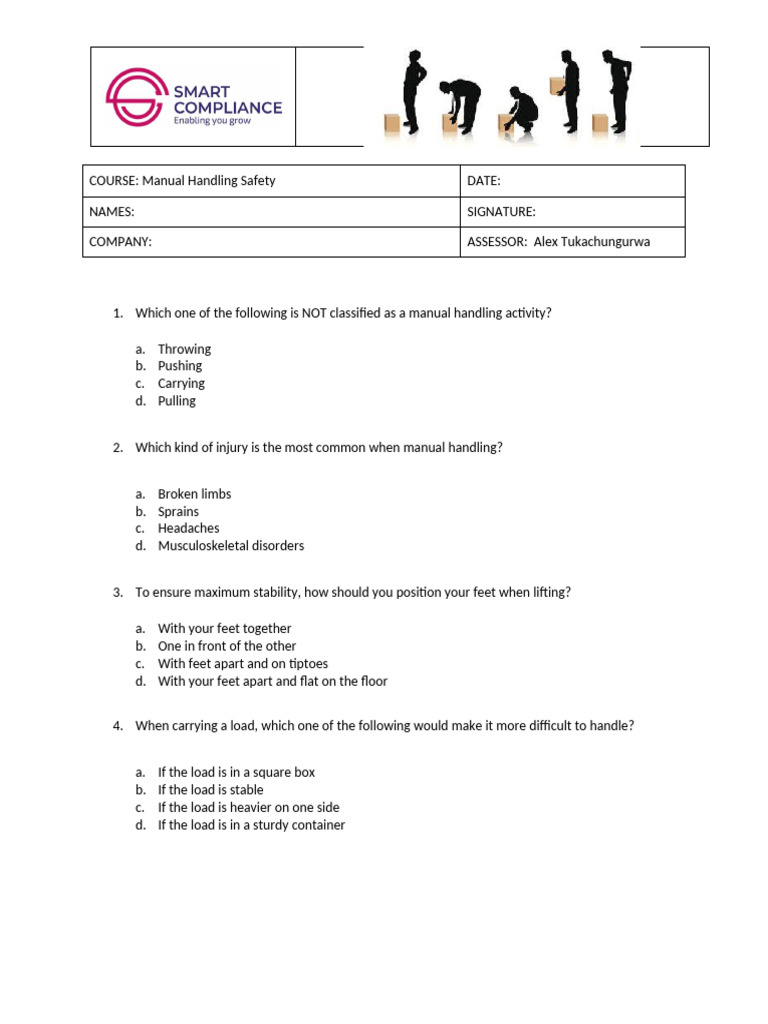 SMART COMPLIANCE
Enabling you grow

| COURSE: Manual Handling Safety | DATE: |
|---|---|
| NAMES: | SIGNATURE: |
| COMPANY: | ASSESSOR: Alex Tukachungurwa |

1. Which one of the following is NOT classified as a manual handling activity?

a. Throwing
b. Pushing
c. Carrying
d. Pulling

2. Which kind of injury is the most common when manual handling?

a. Broken limbs
b. Sprains
c. Headaches
d. Musculoskeletal disorders

3. To ensure maximum stability, how should you position your feet when lifting?

a. With your feet together
b. One in front of the other
c. With feet apart and on tiptoes
d. With your feet apart and flat on the floor

4. When carrying a load, which one of the following would make it more difficult to handle?

a. If the load is in a square box
b. If the load is stable
c. If the load is heavier on one side
d. If the load is in a sturdy container